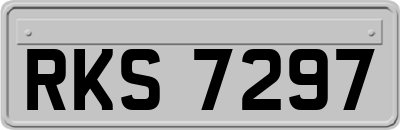 RKS 7297